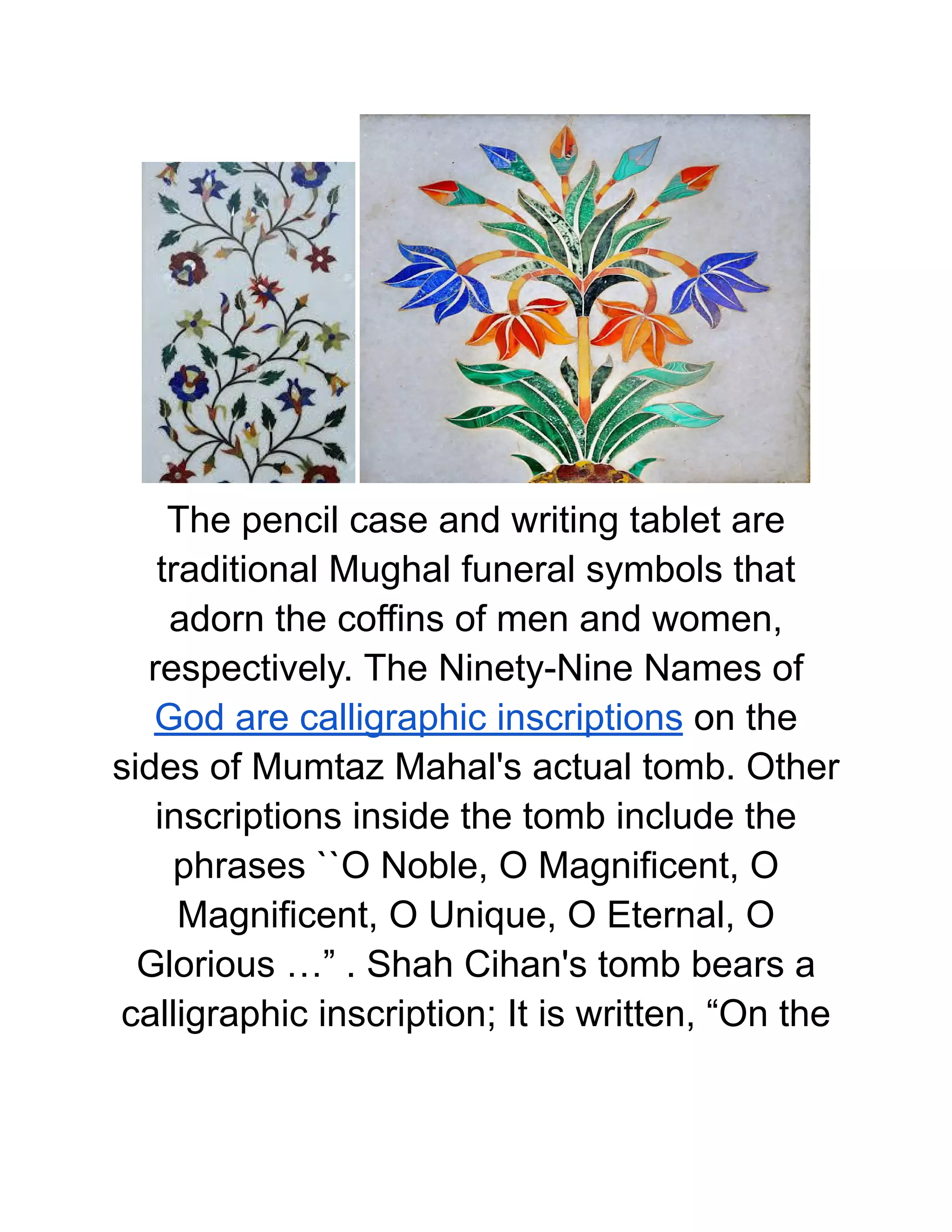 The pencil case and writing tablet are traditional Mughal funeral symbols that adorn the coffins of men and women, respectively. The Ninety-Nine Names of God are calligraphic inscriptions on the sides of Mumtaz Mahal's actual tomb. Other inscriptions inside the tomb include the phrases ``O Noble, O Magnificent, O Magnificent, O Unique, O Eternal, O Glorious ...” . Shah Cihan's tomb bears a calligraphic inscription; It is written, “On the